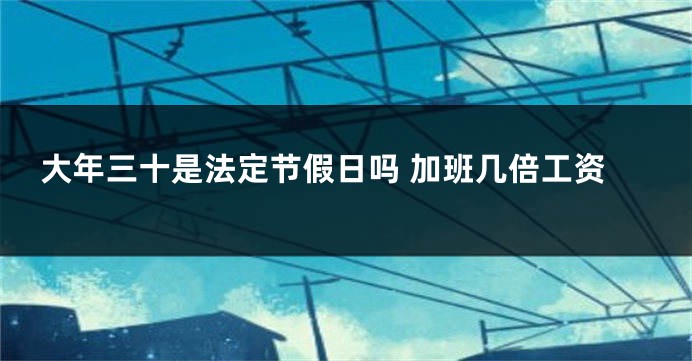 大年三十是法定节假日吗 加班几倍工资